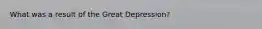 What was a result of the Great Depression?